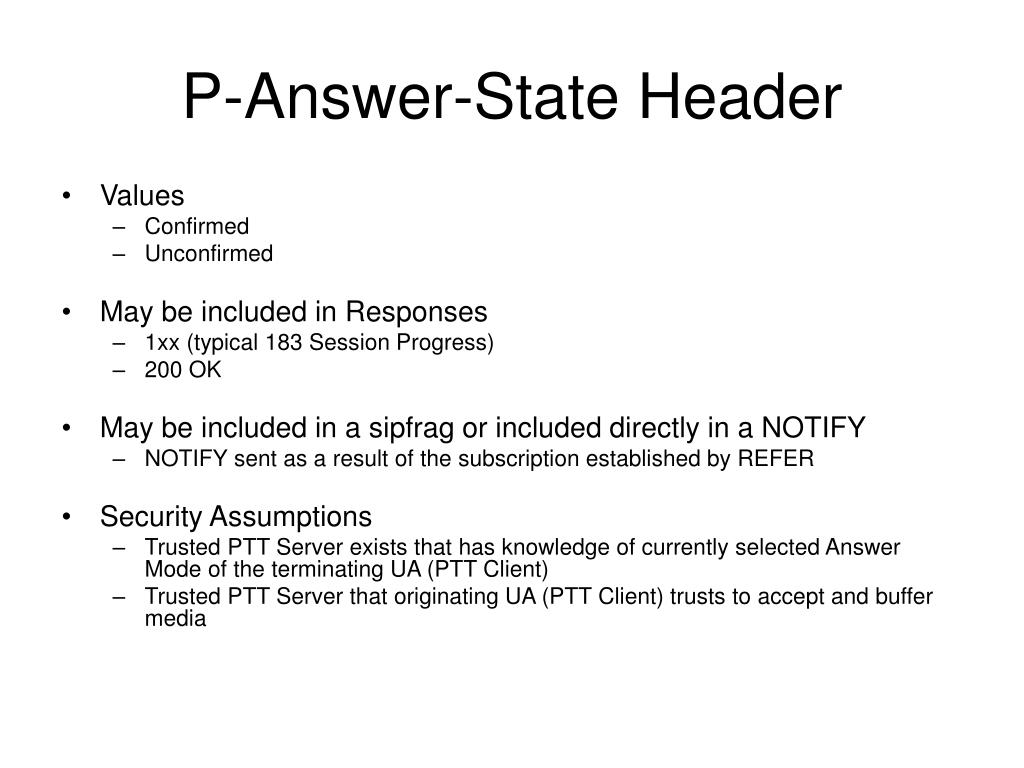 P-Answer-State Header

• Values
– Confirmed
– Unconfirmed

• May be included in Responses
– 1xx (typical 183 Session Progress)
– 200 OK

• May be included in a sipfrag or included directly in a NOTIFY
– NOTIFY sent as a result of the subscription established by REFER

• Security Assumptions
– Trusted PTT Server exists that has knowledge of currently selected Answer Mode of the terminating UA (PTT Client)
– Trusted PTT Server that originating UA (PTT Client) trusts to accept and buffer media